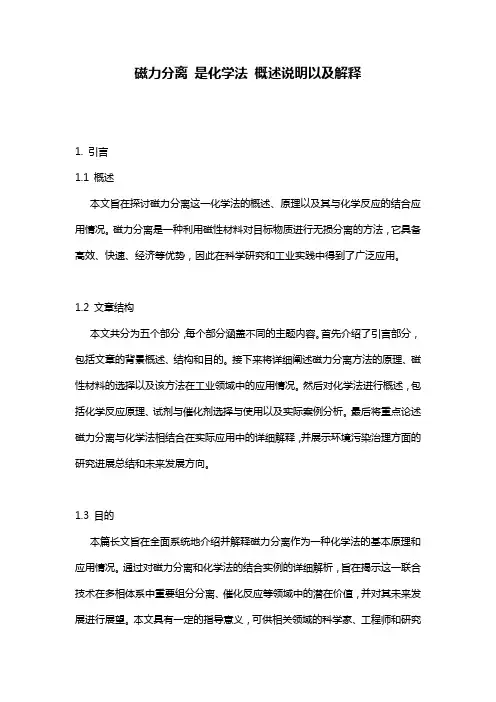 磁力分离 是化学法 概述说明以及解释

1. 引言

1.1 概述

本文旨在探讨磁力分离这一化学法的概述、原理以及其与化学反应的结合应用情况。磁力分离是一种利用磁性材料对目标物质进行无损分离的方法，它具备高效、快速、经济等优势，因此在科学研究和工业实践中得到了广泛应用。

1.2 文章结构

本文共分为五个部分，每个部分涵盖不同的主题内容。首先介绍了引言部分，包括文章的背景概述、结构和目的。接下来将详细阐述磁力分离方法的原理、磁性材料的选择以及该方法在工业领域中的应用情况。然后对化学法进行概述，包括化学反应原理、试剂与催化剂选择与使用以及实际案例分析。最后将重点论述磁力分离与化学法相结合在实际应用中的详细解释，并展示环境污染治理方面的研究进展总结和未来发展方向。

1.3 目的

本篇长文旨在全面系统地介绍并解释磁力分离作为一种化学法的基本原理和应用情况。通过对磁力分离和化学法的结合实例的详细解析，旨在揭示这一联合技术在多相体系中重要组分分离、催化反应等领域中的潜在价值，并对其未来发展进行展望。本文具有一定的指导意义，可供相关领域的科学家、工程师和研究